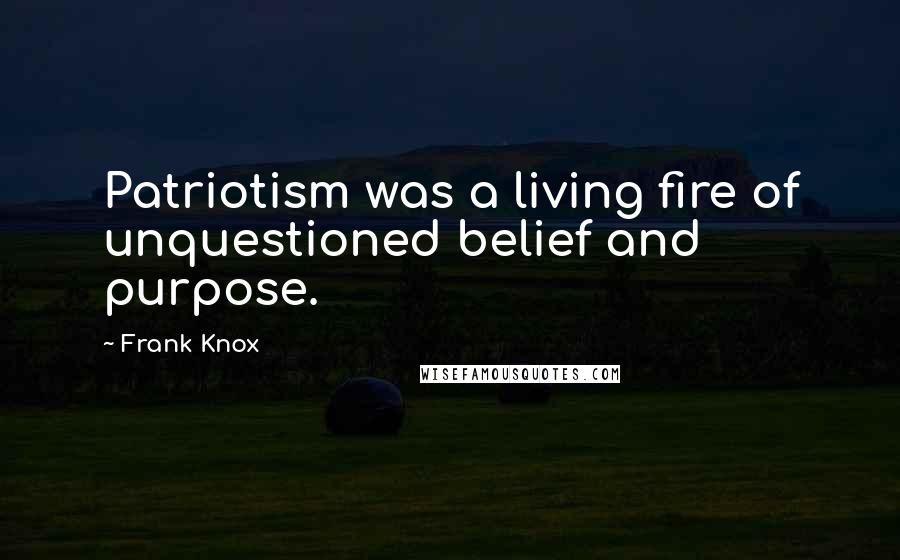 Patriotism was a living fire of unquestioned belief and purpose.

~ Frank Knox

WISEFAMOUSQUOTES.COM